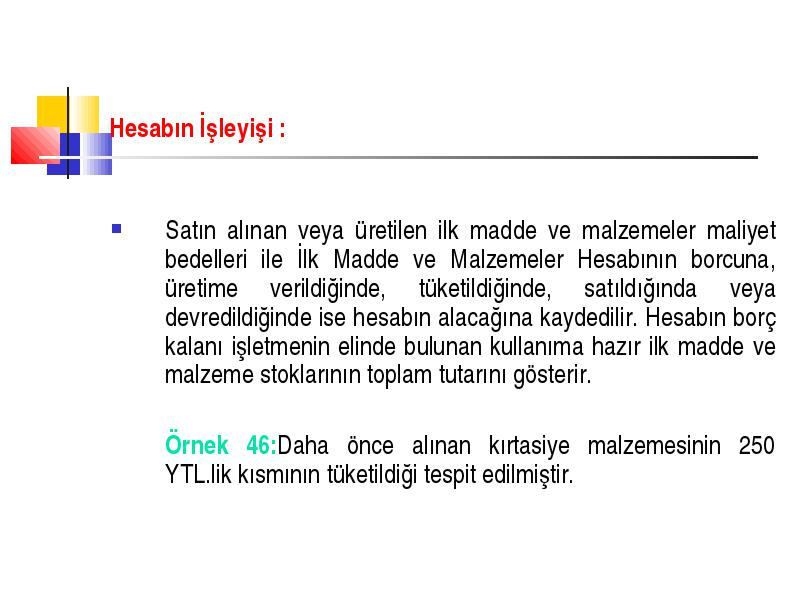 Hesabın İşleyişi :

Satın alınan veya üretilen ilk madde ve malzemeler maliyet bedelleri ile İlk Madde ve Malzemeler Hesabının borcuna, üretime verildiğinde, tüketildiğinde, satıldığında veya devredildiğinde ise hesabın alacağına kaydedilir. Hesabın borç kalanı işletmenin elinde bulunan kullanıma hazır ilk madde ve malzeme stoklarının toplam tutarını gösterir.

Örnek 46:Daha önce alınan kırtasiye malzemesinin 250 YTL.lik kısmının tüketildiği tespit edilmiştir.